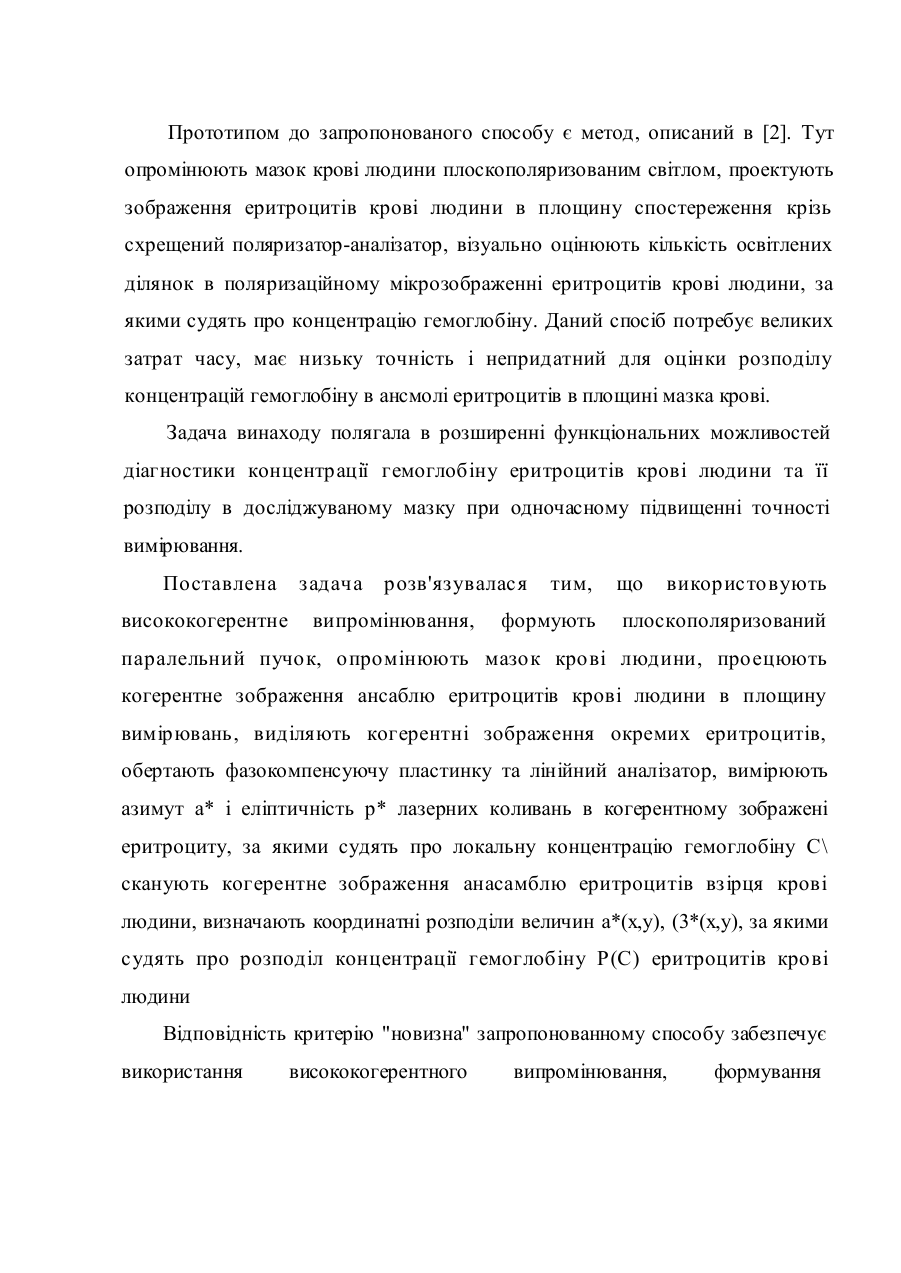 Прототипом до запропонованого способу є метод, описаний в [2]. Тут опромінюють мазок крові людини плоскополяризованим світлом, проектують зображення еритроцитів крові людини в площину спостереження крізь схрещений поляризатор-аналізатор, візуально оцінюють кількість освітлених ділянок в поляризаційному мікрозображенні еритроцитів крові людини, за якими судять про концентрацію гемоглобіну. Даний спосіб потребує великих затрат часу, має низьку точність і непридатний для оцінки розподілу концентрацій гемоглобіну в ансмолі еритроцитів в площині мазка крові.

Задача винаходу полягала в розширенні функціональних можливостей діагностики концентрації гемоглобіну еритроцитів крові людини та її розподілу в досліджуваному мазку при одночасному підвищенні точності вимірювання.

Поставлена задача розв'язувалася тим, що використовують висококогерентне випромінювання, формують плоскополяризований паралельний пучок, опромінюють мазок крові людини, проецюють когерентне зображення ансаблю еритроцитів крові людини в площину вимірювань, виділяють когерентні зображення окремих еритроцитів, обертають фазокомпенсуючу пластинку та лінійний аналізатор, вимірюють азимут а* і еліптичність р* лазерних коливань в когерентному зображені еритроциту, за якими судять про локальну концентрацію гемоглобіну С\ сканують когерентне зображення анасамблю еритроцитів взірця крові людини, визначають координатні розподіли величин а*(х,у), (3*(х,у), за якими судять про розподіл концентрації гемоглобіну Р(С) еритроцитів крові людини

Відповідність критерію "новизна" запропонованному способу забезпечує використання висококогерентного випромінювання, формування